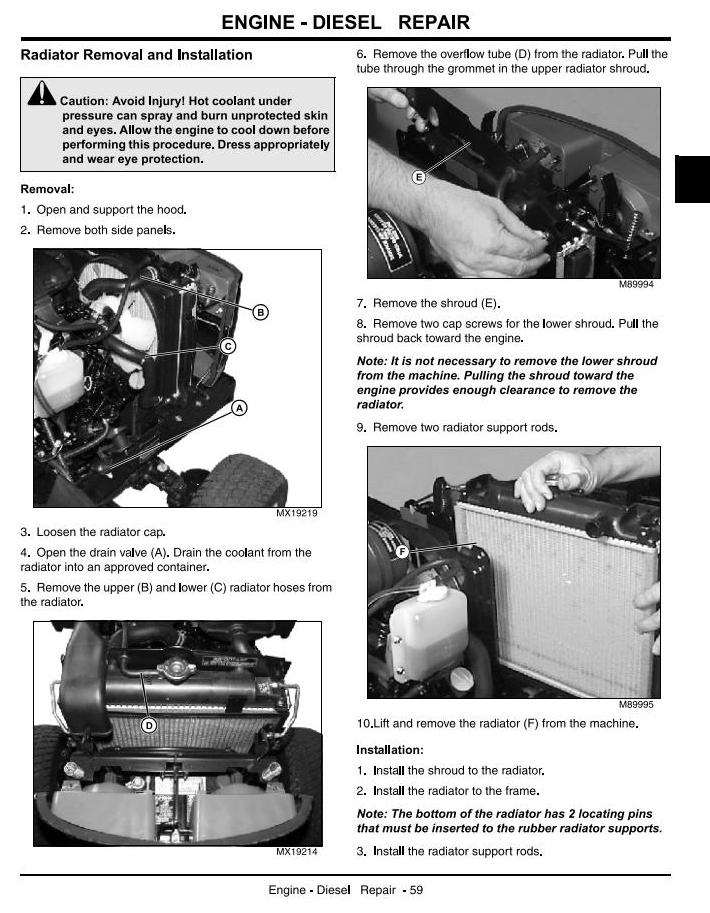 ENGINE - DIESEL REPAIR

Radiator Removal and Installation

Caution: Avoid Injury! Hot coolant under pressure can spray and burn unprotected skin and eyes. Allow the engine to cool down before performing this procedure. Dress appropriately and wear eye protection.

Removal:

1. Open and support the hood.

2. Remove both side panels.

B

C

A

MX19219

3. Loosen the radiator cap.

4. Open the drain valve (A). Drain the coolant from the radiator into an approved container.

5. Remove the upper (B) and lower (C) radiator hoses from the radiator.

D

MX19214

6. Remove the overflow tube (D) from the radiator. Pull the tube through the grommet in the upper radiator shroud.

E

M89994

7. Remove the shroud (E).

8. Remove two cap screws for the lower shroud. Pull the shroud back toward the engine.

Note: It is not necessary to remove the lower shroud from the machine. Pulling the shroud toward the engine provides enough clearance to remove the radiator.

9. Remove two radiator support rods.

F

M89995

10.Lift and remove the radiator (F) from the machine.

Installation:

1. Install the shroud to the radiator.

2. Install the radiator to the frame.

Note: The bottom of the radiator has 2 locating pins that must be inserted to the rubber radiator supports.

3. Install the radiator support rods.

Engine - Diesel Repair - 59